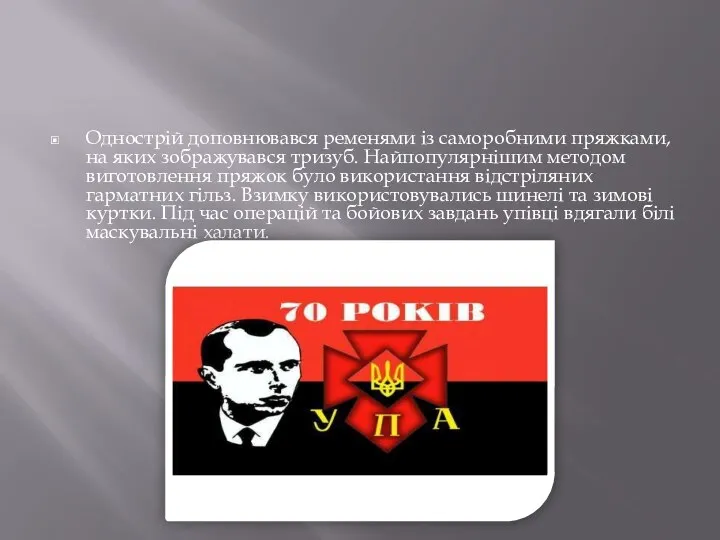 Однострій доповнювався ременями із саморобними пряжками, на яких зображувався тризуб. Найпопулярнішим методом виготовлення пряжок було використання відстріляних гарматних гільз. Взимку використовувались шинелі та зимові куртки. Під час операцій та бойових завдань упівці вдягали білі маскувальні халати.

70 РОКІВ

У П А